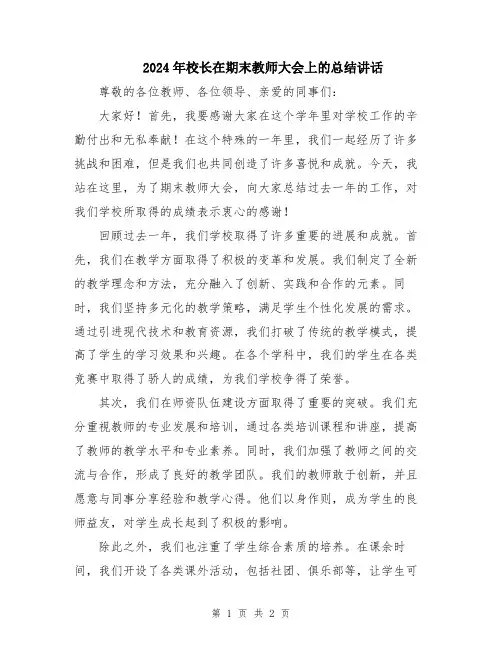 2024年校长在期末教师大会上的总结讲话

尊敬的各位教师、各位领导、亲爱的同事们：

大家好！首先，我要感谢大家在这个学年里对学校工作的辛勤付出和无私奉献！在这个特殊的一年里，我们一起经历了许多挑战和困难，但是我们也共同创造了许多喜悦和成就。今天，我站在这里，为了期末教师大会，向大家总结过去一年的工作，对我们学校所取得的成绩表示衷心的感谢！

回顾过去一年，我们学校取得了许多重要的进展和成就。首先，我们在教学方面取得了积极的变革和发展。我们制定了全新的教学理念和方法，充分融入了创新、实践和合作的元素。同时，我们坚持多元化的教学策略，满足学生个性化发展的需求。通过引进现代技术和教育资源，我们打破了传统的教学模式，提高了学生的学习效果和兴趣。在各个学科中，我们的学生在各类竞赛中取得了骄人的成绩，为我们学校争得了荣誉。

其次，我们在师资队伍建设方面取得了重要的突破。我们充分重视教师的专业发展和培训，通过各类培训课程和讲座，提高了教师的教学水平和专业素养。同时，我们加强了教师之间的交流与合作，形成了良好的教学团队。我们的教师敢于创新，并且愿意与同事分享经验和教学心得。他们以身作则，成为学生的良师益友，对学生成长起到了积极的影响。

除此之外，我们也注重了学生综合素质的培养。在课余时间，我们开设了各类课外活动，包括社团、俱乐部等，让学生可

第 1 页 共 2 页